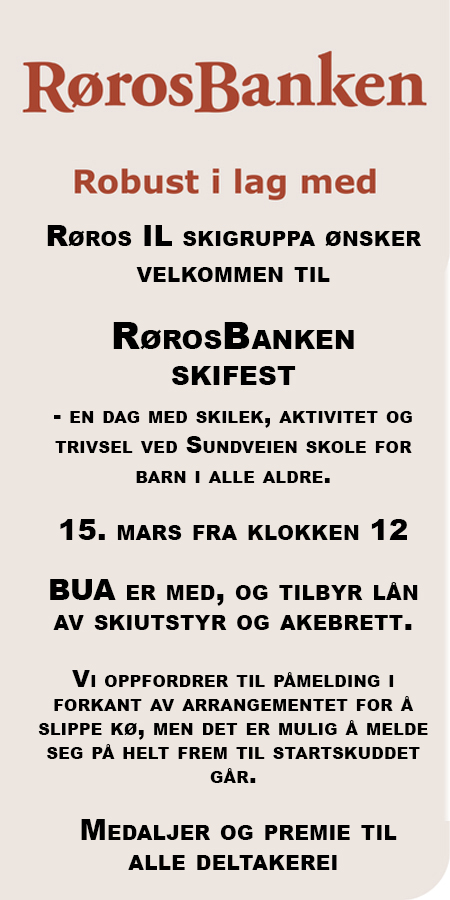 RørosBanken

Robust i lag med

Røros IL skigruppa ønsker velkommen til

RørosBanken skifest

- en dag med skilek, aktivitet og trivsel ved Sundveien skole for barn i alle aldre.

15. mars fra klokken 12

BUA er med, og tilbyr lån av skiutstyr og akebrett.

Vi oppfordrer til påmelding i forkant av arrangementet for å slippe kø, men det er mulig å melde seg på helt frem til startskuddet går.

Medaljer og premie til alle deltakerei